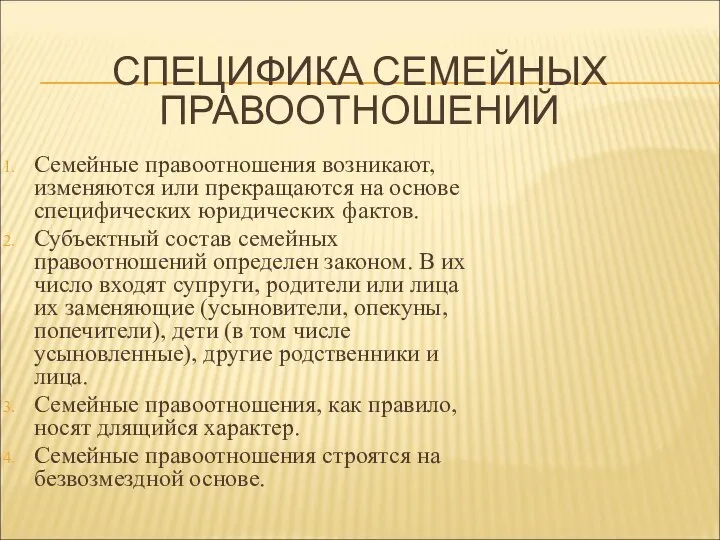 СПЕЦИФИКА СЕМЕЙНЫХ ПРАВООТНОШЕНИЙ

1. Семейные правоотношения возникают, изменяются или прекращаются на основе специфических юридических фактов.
2. Субъектный состав семейных правоотношений определен законом. В их число входят супруги, родители или лица их заменяющие (усыновители, опекуны, попечители), дети (в том числе усыновленные), другие родственники и лица.
3. Семейные правоотношения, как правило, носят длящийся характер.
4. Семейные правоотношения строятся на безвозмездной основе.